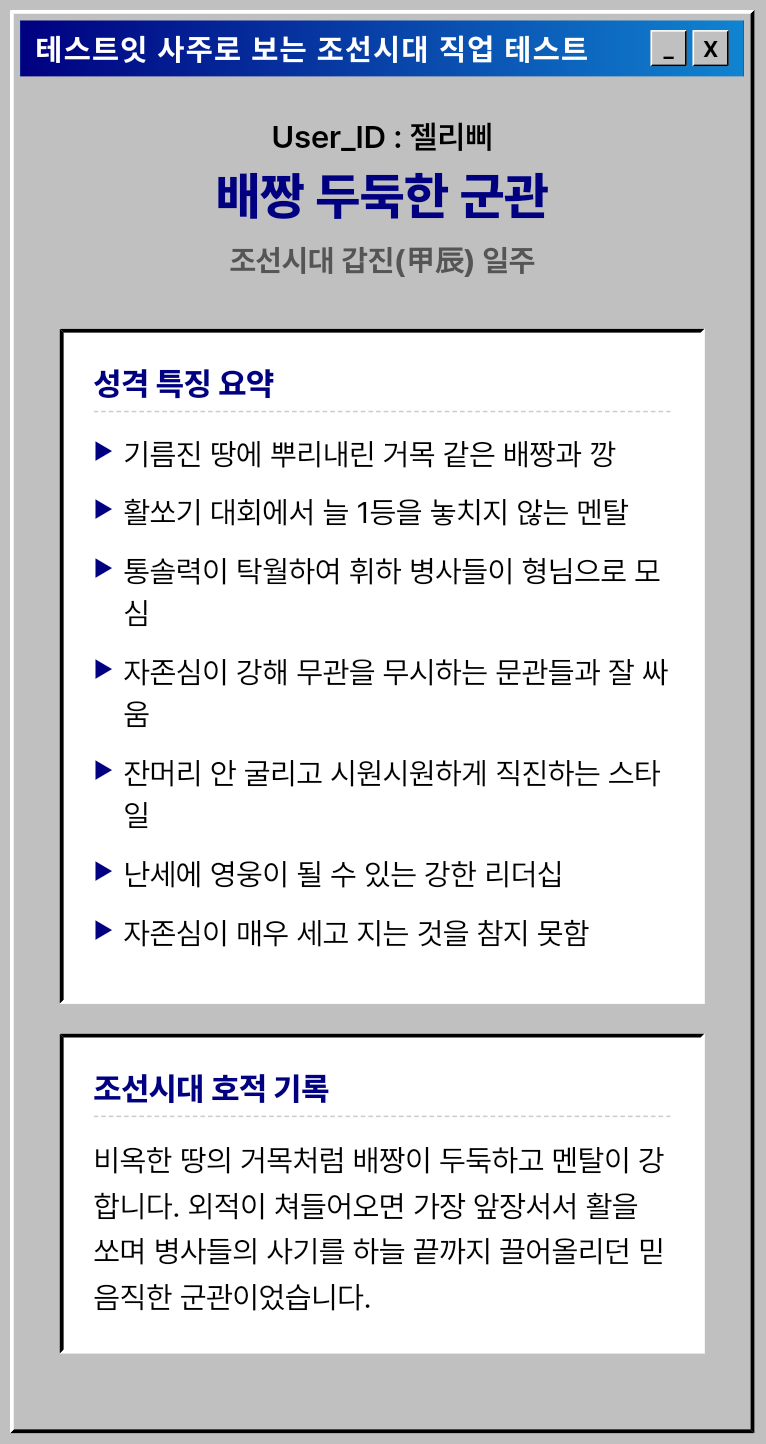 테스트잇 사주로 보는 조선시대 직업 테스트

_ X

User_ID : 젤리삐

배짱 두둑한 군관

조선시대 갑진(甲辰) 일주

성격 특징 요약

▶ 기름진 땅에 뿌리내린 거목 같은 배짱과 깡

▶ 활쏘기 대회에서 늘 1등을 놓치지 않는 멘탈

▶ 통솔력이 탁월하여 휘하 병사들이 형님으로 모심

▶ 자존심이 강해 무관을 무시하는 문관들과 잘 싸움

▶ 잔머리 안 굴리고 시원시원하게 직진하는 스타일

▶ 난세에 영웅이 될 수 있는 강한 리더십

▶ 자존심이 매우 세고 지는 것을 참지 못함

조선시대 호적 기록

비옥한 땅의 거목처럼 배짱이 두둑하고 멘탈이 강합니다. 외적이 쳐들어오면 가장 앞장서서 활을 쏘며 병사들의 사기를 하늘 끝까지 끌어올리던 믿음직한 군관이었습니다.